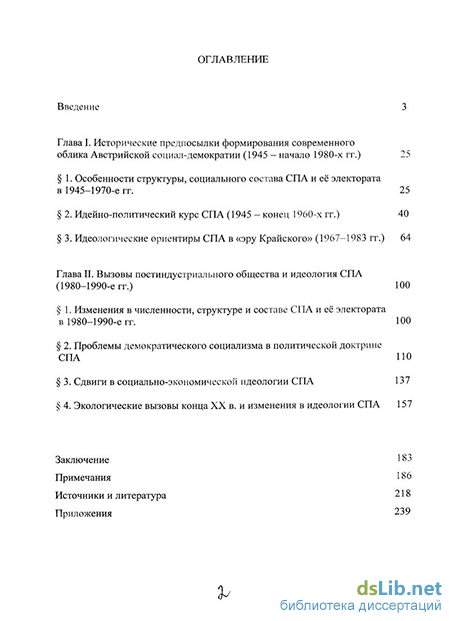 ОГЛАВЛЕНИЕ

Введение 3

Глава I. Исторические предпосылки формирования современного облика Австрийской социал-демократии (1945 – начало 1980-х гг.) 25

§ 1. Особенности структуры, социального состава СПА и её электората в 1945–1970-е гг. 25

§ 2. Идейно-политический курс СПА (1945 – конец 1960-х гг.) 40

§ 3. Идеологические ориентиры СПА в «эру Крайского» (1967–1983 гг.) 64

Глава II. Вызовы постиндустриального общества и идеология СПА (1980–1990-е гг.) 100

§ 1. Изменения в численности, структуре и составе СПА и её электората в 1980–1990-е гг. 100

§ 2. Проблемы демократического социализма в политической доктрине СПА 110

§ 3. Сдвиги в социально-экономической идеологии СПА 137

§ 4. Экологические вызовы конца XX в. и изменения в идеологии СПА 157

Заключение 183
Примечания 186
Источники и литература 218
Приложения 239

2

dsLib.net
библиотека диссертаций